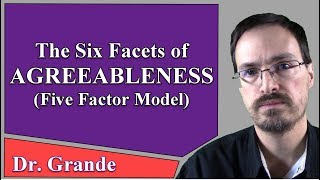 The Six Facets of
AGREEABLENESS
(Five Factor Model)

Dr. Grande